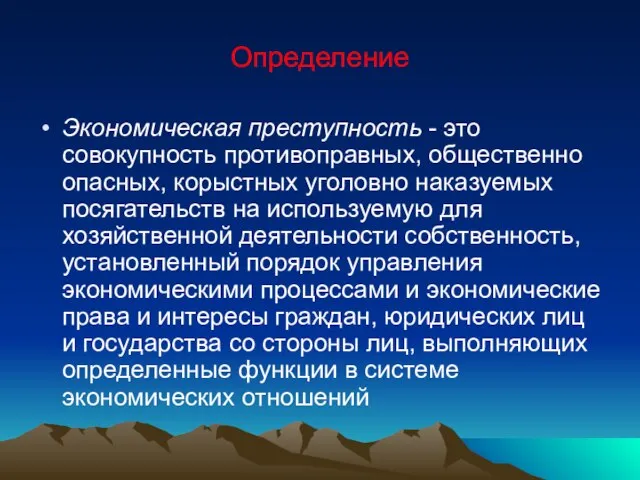 Определение

• Экономическая преступность - это совокупность противоправных, общественно опасных, корыстных уголовно наказуемых посягательств на используемую для хозяйственной деятельности собственность, установленный порядок управления экономическими процессами и экономические права и интересы граждан, юридических лиц и государства со стороны лиц, выполняющих определенные функции в системе экономических отношений